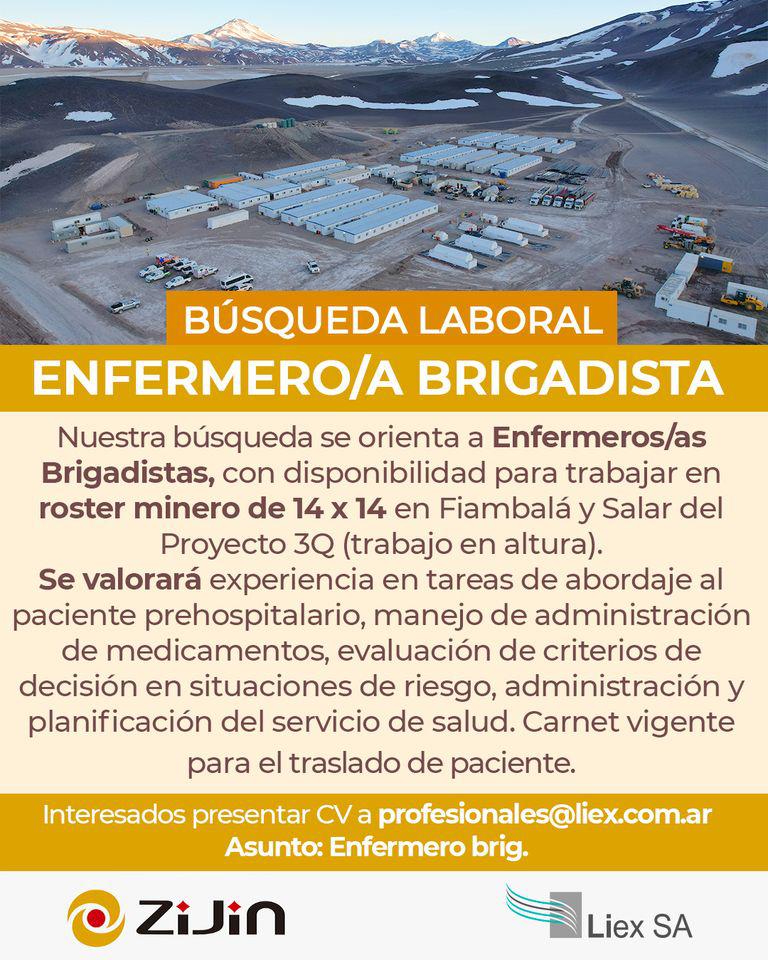 BÚSQUEDA LABORAL
ENFERMERO/A BRIGADISTA

Nuestra búsqueda se orienta a Enfermeros/as Brigadistas, con disponibilidad para trabajar en roster minero de 14 x 14 en Fiambalá y Salar del Proyecto 3Q (trabajo en altura).
Se valorará experiencia en tareas de abordaje al paciente prehospitalario, manejo de administración de medicamentos, evaluación de criterios de decisión en situaciones de riesgo, administración y planificación del servicio de salud. Carnet vigente para el traslado de paciente.

Interesados presentar CV a profesionales@liex.com.ar
Asunto: Enfermero brig.

ZiJin

Liex SA